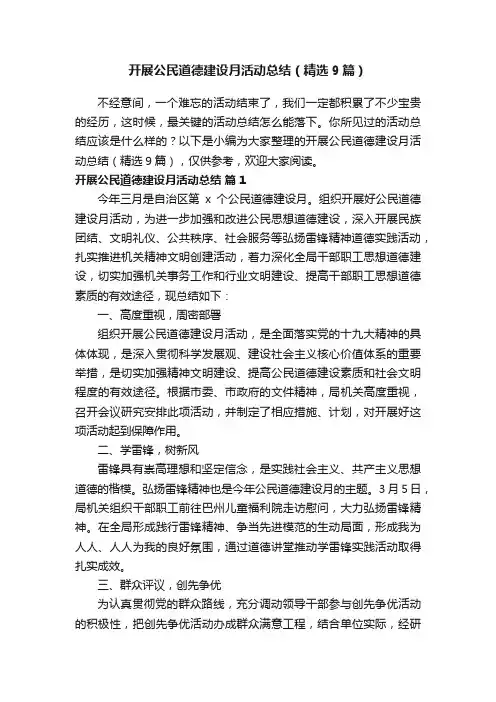 开展公民道德建设月活动总结（精选9篇）

不经意间，一个难忘的活动结束了，我们一定都积累了不少宝贵的经历，这时候，最关键的活动总结怎么能落下。你所见过的活动总结应该是什么样的？以下是小编为大家整理的开展公民道德建设月活动总结（精选9篇），仅供参考，欢迎大家阅读。

开展公民道德建设月活动总结 篇1

今年三月是自治区第 x 个公民道德建设月。组织开展好公民道德建设月活动，为进一步加强和改进公民思想道德建设，深入开展民族团结、文明礼仪、公共秩序、社会服务等弘扬雷锋精神道德实践活动，扎实推进机关精神文明创建活动，着力深化全局干部职工思想道德建设，切实加强机关事务工作和行业文明建设、提高干部职工思想道德素质的有效途径，现总结如下：

一、高度重视，周密部署

组织开展公民道德建设月活动，是全面落实党的十九大精神的具体体现，是深入贯彻科学发展观、建设社会主义核心价值体系的重要举措，是切实加强精神文明建设、提高公民道德建设素质和社会文明程度的有效途径。根据市委、市政府的文件精神，局机关高度重视，召开会议研究安排此项活动，并制定了相应措施、计划，对开展好这项活动起到保障作用。

二、学雷锋，树新风

雷锋具有崇高理想和坚定信念，是实践社会主义、共产主义思想道德的楷模。弘扬雷锋精神也是今年公民道德建设月的主题。3月5日，局机关组织干部职工前往巴州儿童福利院走访慰问，大力弘扬雷锋精神。在全局形成践行雷锋精神、争当先进模范的生动局面，形成我为人人、人人为我的良好氛围，通过道德讲堂推动学雷锋实践活动取得扎实成效。

三、群众评议，创先争优

为认真贯彻党的群众路线，充分调动领导干部参与创先争优活动的积极性，把创先争优活动办成群众满意工程，结合单位实际，经研